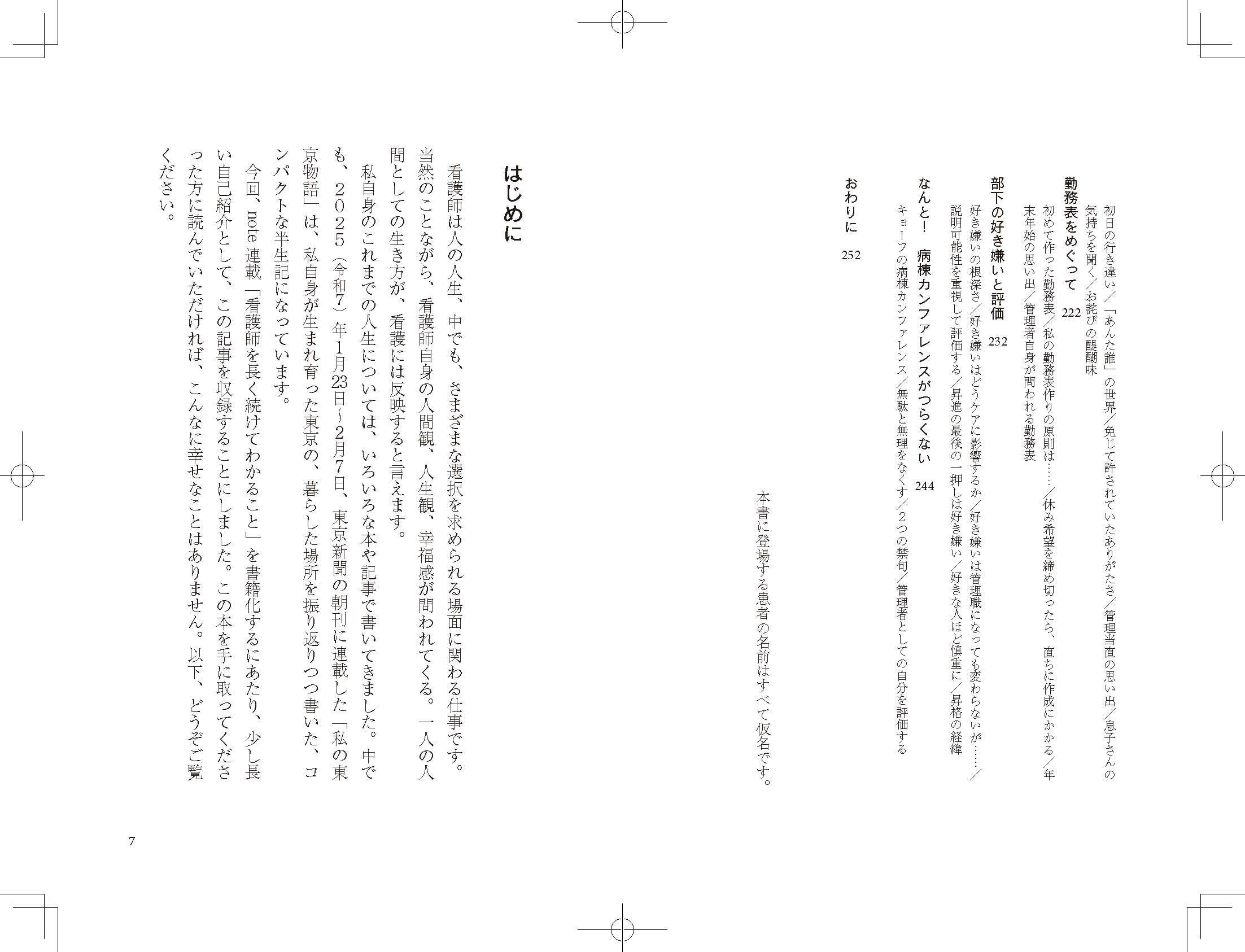 初日の行き違い／「あんた誰」の世界／免じて許されていたありがたさ／管理当直の思い出／息子さんの気持ちを聞く／お詫びの醍醐味

勤務表をめぐって　222
初めて作った勤務表／私の勤務表作りの原則は……／休み希望を締め切ったら、直ちに作成にかかる／年末年始の思い出／管理者自身が問われる勤務表

部下の好き嫌いと評価　232
好き嫌いの根深さ／好き嫌いはどうケアに影響するか／好き嫌いは管理職になっても変わらないが……／説明可能性を重視して評価する／昇進の最後の一押しは好き嫌い／好きな人ほど慎重に／昇格の経緯

なんと！　病棟カンファレンスがつらくない　244
キョーフの病棟カンファレンス／無駄と無理をなくす／2つの禁句／管理者としての自分を評価する

おわりに　252

本書に登場する患者の名前はすべて仮名です。

はじめに

看護師は人の人生、中でも、さまざまな選択を求められる場面に関わる仕事です。当然のことながら、看護師自身の人間観、人生観、幸福感が問われてくる。一人の人間としての生き方が、看護には反映すると言えます。

私自身のこれまでの人生については、いろいろな本や記事で書いてきました。中でも、2025（令和7）年1月23日～2月7日、東京新聞の朝刊に連載した「私の東京物語」は、私自身が生まれ育った東京の、暮らした場所を振り返りつつ書いた、コンパクトな半生記になっています。

今回、note連載「看護師を長く続けてわかること」を書籍化するにあたり、少し長い自己紹介として、この記事を収録することにしました。この本を手に取ってくださった方に読んでいただければ、こんなに幸せなことはありません。以下、どうぞご覧ください。

7